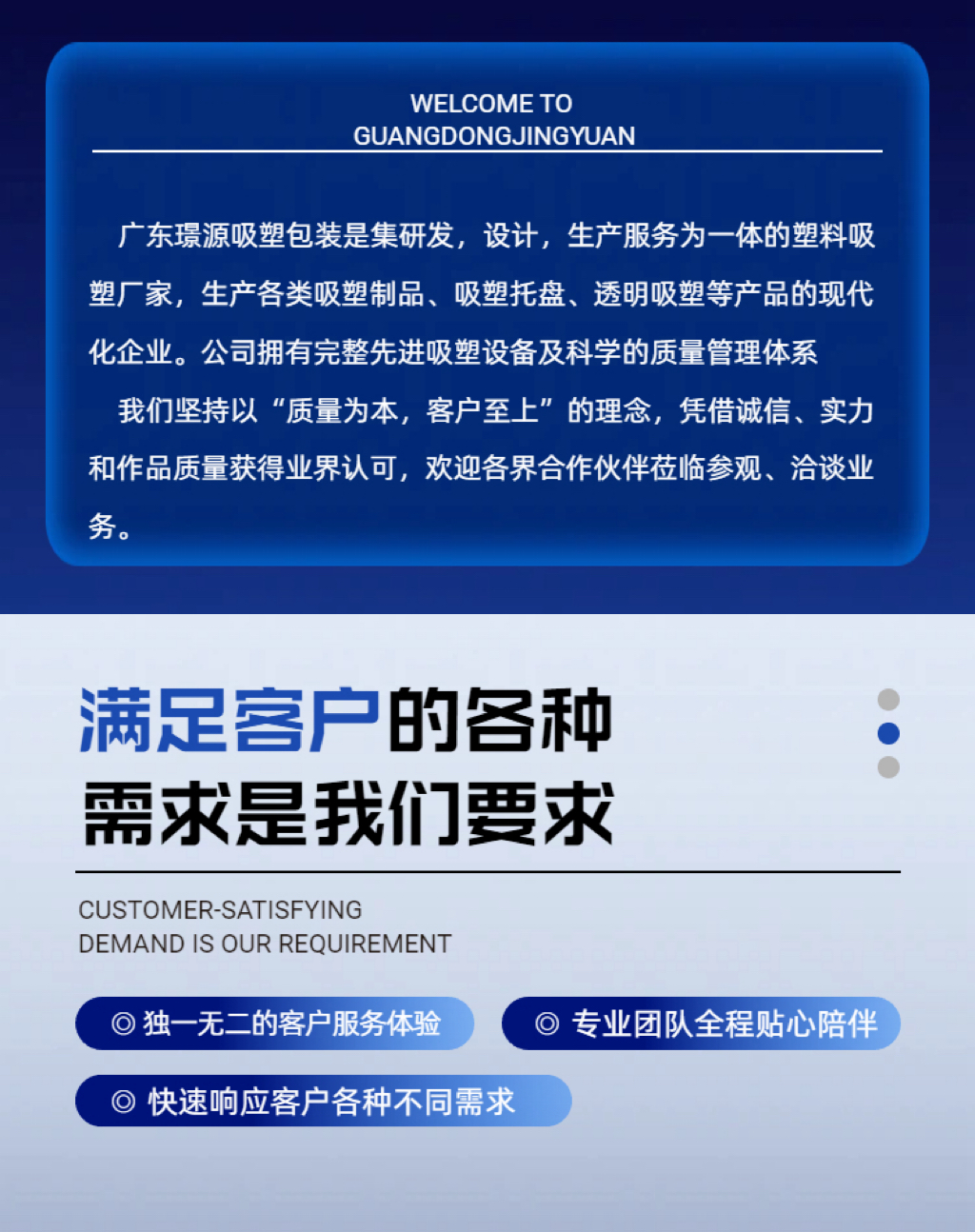 WELCOME TO
GUANGDONGJINGYUAN

广东璟源吸塑包装是集研发，设计，生产服务为一体的塑料吸塑厂家，生产各类吸塑制品、吸塑托盘、透明吸塑等产品的现代化企业。公司拥有完整先进吸塑设备及科学的质量管理体系

我们坚持以“质量为本，客户至上”的理念，凭借诚信、实力和作品质量获得业界认可，欢迎各界合作伙伴莅临参观、洽谈业务。

满足客户的各种
需求是我们要求

CUSTOMER-SATISFYING
DEMAND IS OUR REQUIREMENT

◎ 独一无二的客户服务体验
◎ 专业团队全程贴心陪伴
◎ 快速响应客户各种不同需求